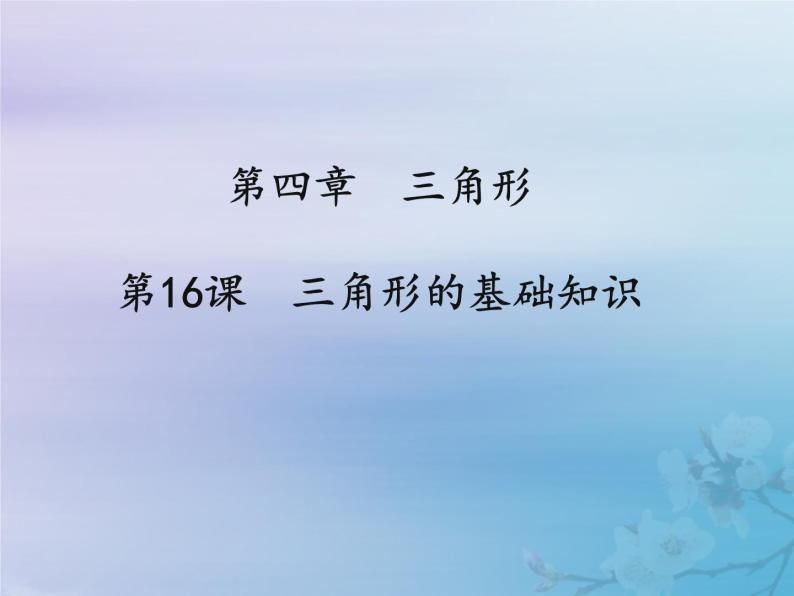 第四章　三角形

第16课　三角形的基础知识